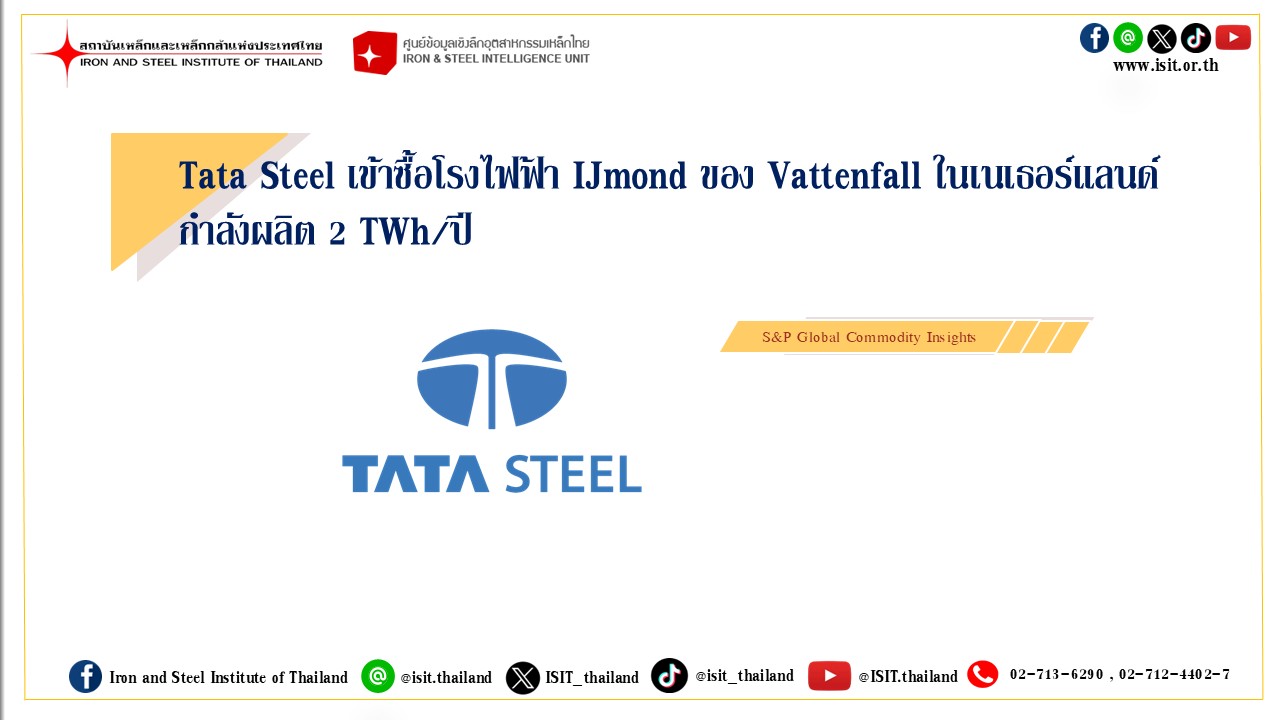 สถาบันเหล็กและเหล็กกล้าแห่งประเทศไทย
IRON AND STEEL INSTITUTE OF THAILAND

ศูนย์ข้อมูลเชิงลึกอุตสาหกรรมเหล็กไทย
IRON & STEEL INTELLIGENCE UNIT

www.isit.or.th

Tata Steel เข้าซื้อโรงไฟฟ้า IJmond ของ Vattenfall ในเนเธอร์แลนด์ กำลังผลิต 2 TWh/ปี

S&P Global Commodity Insights

TATA STEEL

Iron and Steel Institute of Thailand @isit.thailand ISIT_thailand @isit_thailand @ISIT.thailand 02-713-6290 , 02-712-4402-7